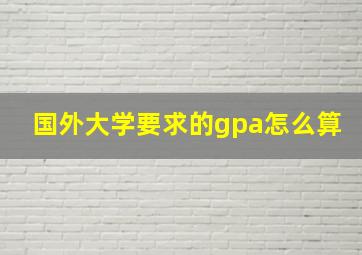 国外大学要求的gpa怎么算